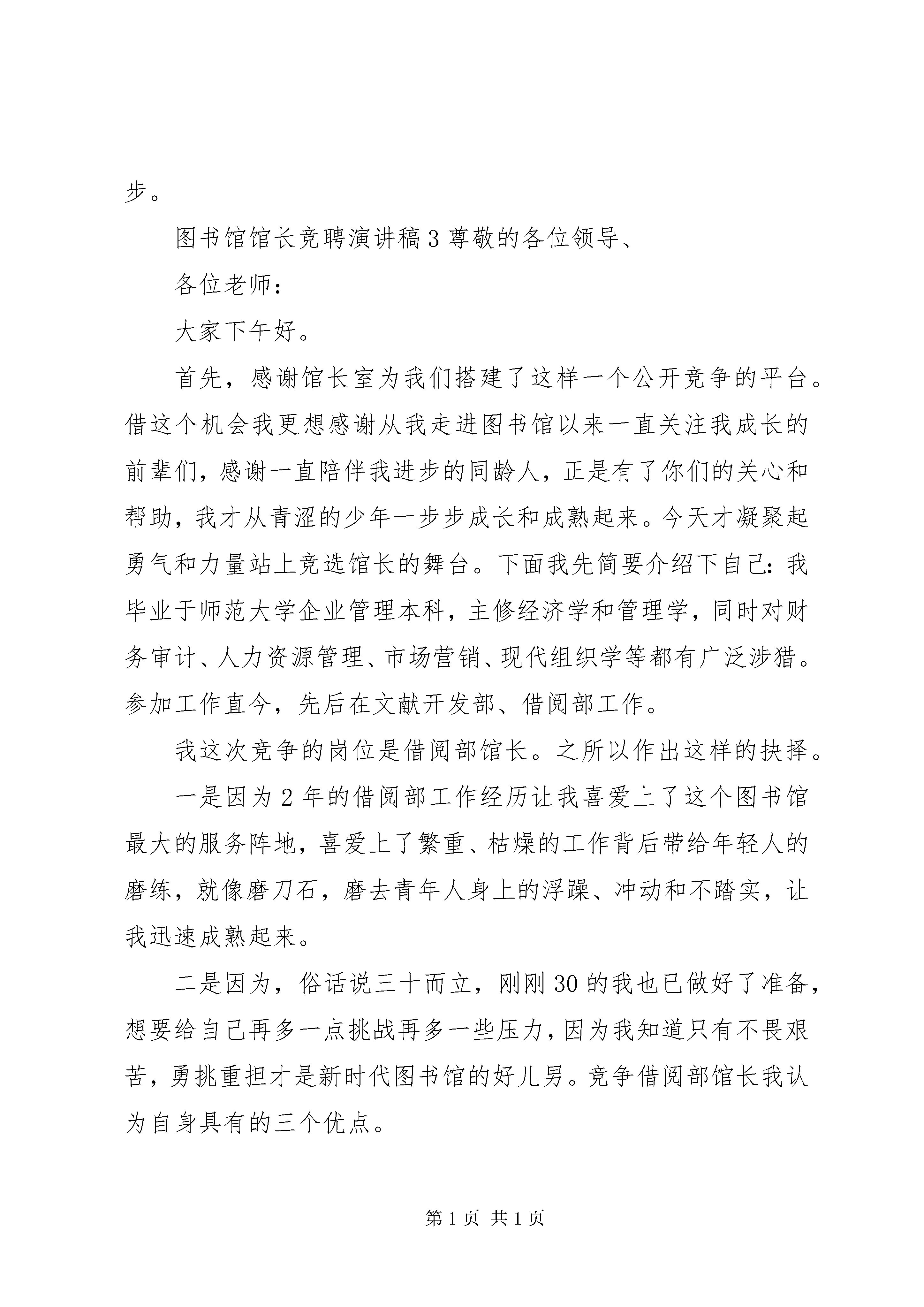 步。

图书馆馆长竞聘演讲稿3尊敬的各位领导、

各位老师：

大家下午好。

首先，感谢馆长室为我们搭建了这样一个公开竞争的平台。借这个机会我更想感谢从我走进图书馆以来一直关注我成长的前辈们，感谢一直陪伴我进步的同龄人，正是有了你们的关心和帮助，我才从青涩的少年一步步成长和成熟起来。今天才凝聚起勇气和力量站上竞选馆长的舞台。下面我先简要介绍下自己：我毕业于师范大学企业管理本科，主修经济学和管理学，同时对财务审计、人力资源管理、市场营销、现代组织学等都有广泛涉猎。参加工作直今，先后在文献开发部、借阅部工作。

我这次竞争的岗位是借阅部馆长。之所以作出这样的抉择。

一是因为2年的借阅部工作经历让我喜爱上了这个图书馆最大的服务阵地，喜爱上了繁重、枯燥的工作背后带给年轻人的磨练，就像磨刀石，磨去青年人身上的浮躁、冲动和不踏实，让我迅速成熟起来。

二是因为，俗话说三十而立，刚刚30的我也已做好了准备，想要给自己再多一点挑战再多一些压力，因为我知道只有不畏艰苦，勇挑重担才是新时代图书馆的好儿男。竞争借阅部馆长我认为自身具有的三个优点。

第1页 共1页